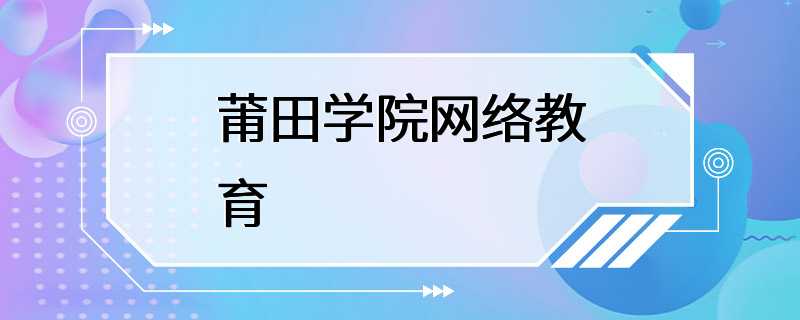 莆田学院网络教育